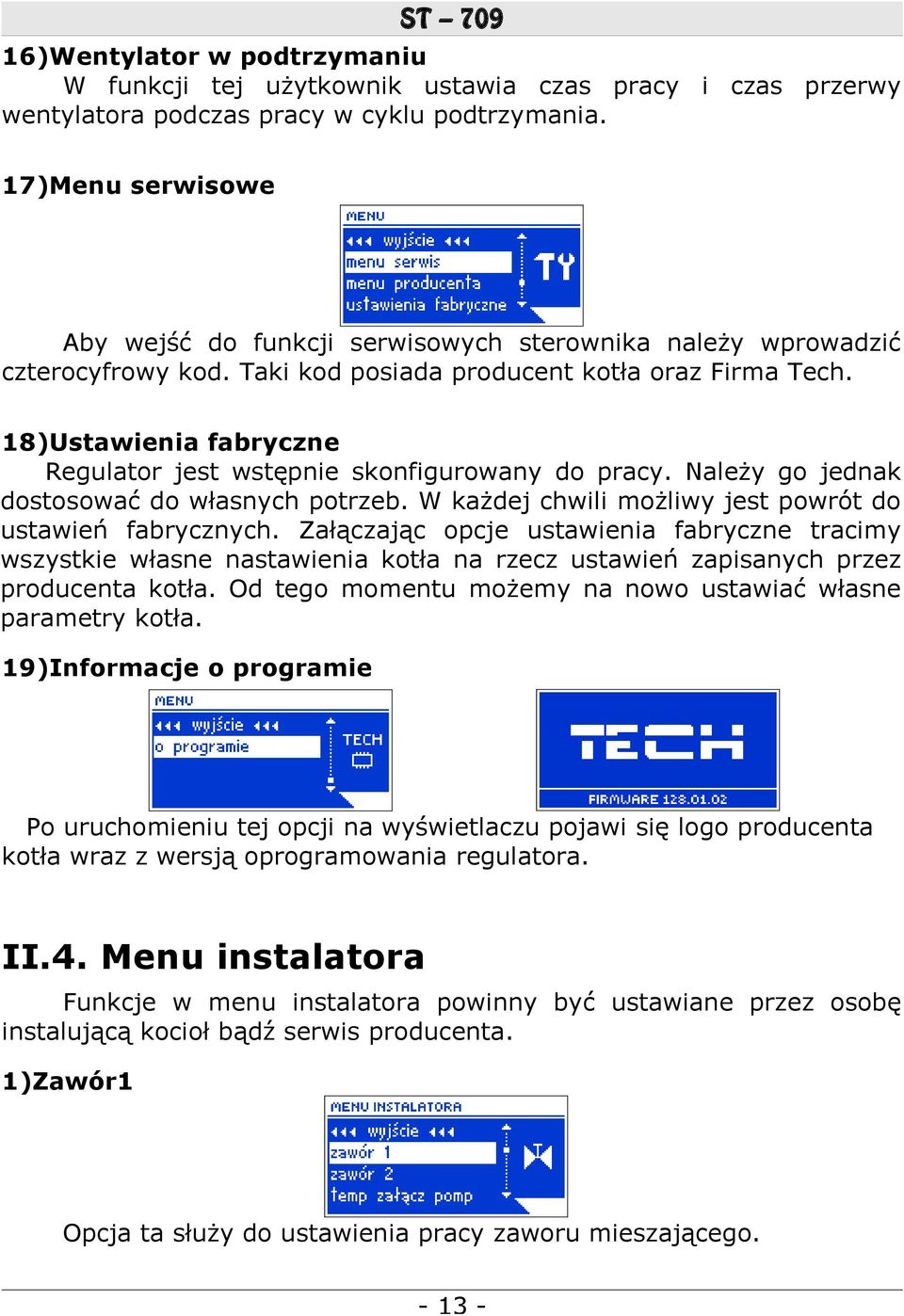 ST – 709

16)Wentylator w podtrzymaniu

W funkcji tej użytkownik ustawia czas pracy i czas przerwy wentylatora podczas pracy w cyklu podtrzymania.

17)Menu serwisowe

MENU
◄◄◄ wyjście ◄◄◄
menu serwis
menu producenta
ustawienia fabryczne

Aby wejść do funkcji serwisowych sterownika należy wprowadzić czterocyfrowy kod. Taki kod posiada producent kotła oraz Firma Tech.

18)Ustawienia fabryczne

Regulator jest wstępnie skonfigurowany do pracy. Należy go jednak dostosować do własnych potrzeb. W każdej chwili możliwy jest powrót do ustawień fabrycznych. Załączając opcje ustawienia fabryczne tracimy wszystkie własne nastawienia kotła na rzecz ustawień zapisanych przez producenta kotła. Od tego momentu możemy na nowo ustawiać własne parametry kotła.

19)Informacje o programie

MENU
◄◄◄ wyjście ◄◄◄
o programie
TECH

TECH
FIRMWARE 128.01.02

Po uruchomieniu tej opcji na wyświetlaczu pojawi się logo producenta kotła wraz z wersją oprogramowania regulatora.

II.4. Menu instalatora

Funkcje w menu instalatora powinny być ustawiane przez osobę instalującą kocioł bądź serwis producenta.

1)Zawór1

MENU INSTALATORA
◄◄◄ wyjście ◄◄◄
zawór 1
zawór 2
temp załącz pomp

Opcja ta służy do ustawienia pracy zaworu mieszającego.

- 13 -